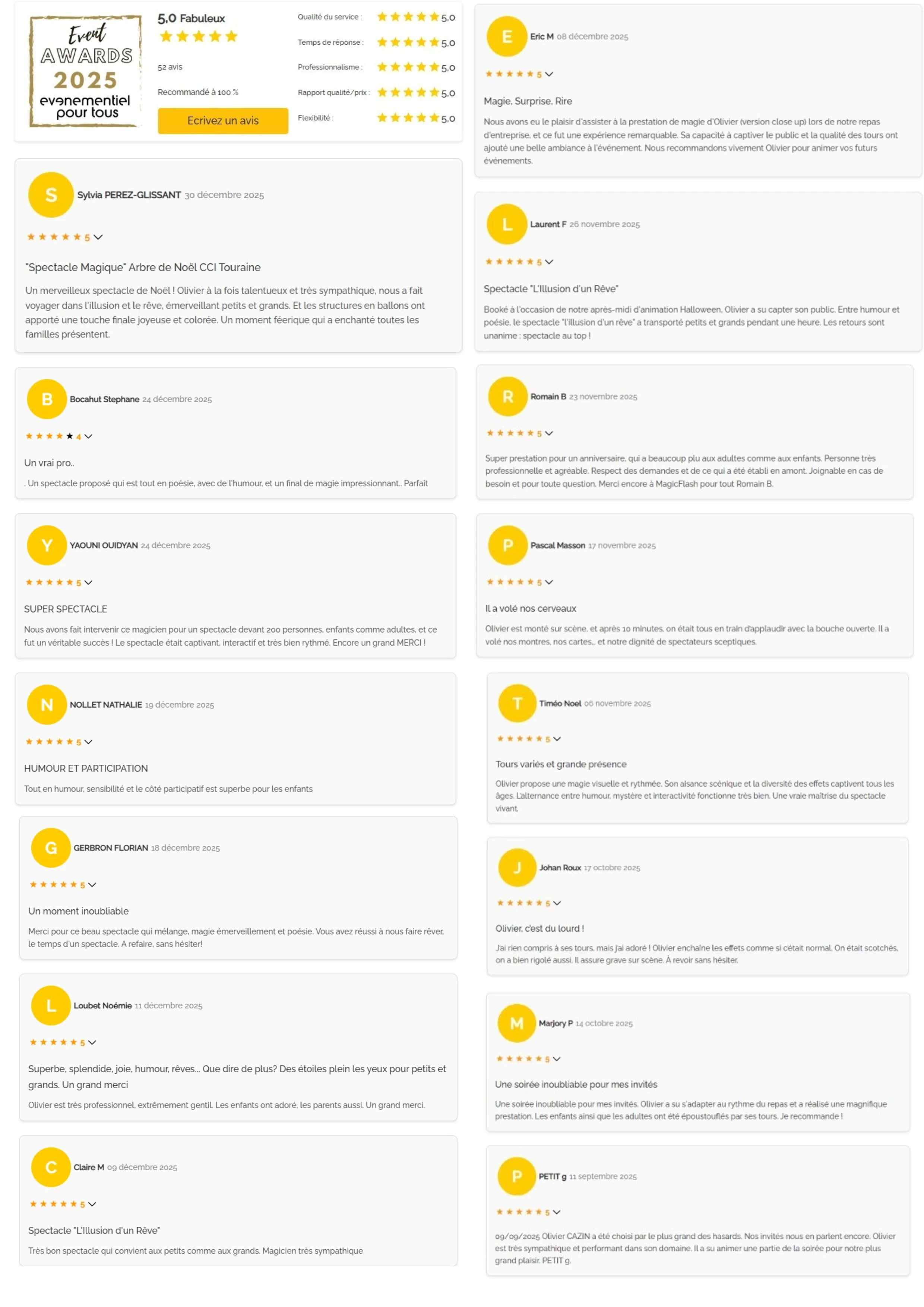 Event AWARDS 2025 evenementiel pour tous

5,0 Fabuleux

52 avis

Recommandé à 100 %

Ecrivez un avis

Qualité du service : 5,0
Temps de réponse : 5,0
Professionnalisme : 5,0
Rapport qualité/prix : 5,0
Flexibilité : 5,0

S Sylvia PEREZ-GLISSANT 30 décembre 2025
5
"Spectacle Magique" Arbre de Noël CCI Touraine
Un merveilleux spectacle de Noël ! Olivier à la fois talentueux et très sympathique, nous a fait voyager dans l'illusion et le rêve, émerveillant petits et grands. Et les structures en ballons ont apporté une touche finale joyeuse et colorée. Un moment féerique qui a enchanté toutes les familles présentent.

B Bocahut Stephane 24 décembre 2025
4
Un vrai pro..
. Un spectacle proposé qui est tout en poésie, avec de l'humour, et un final de magie impressionnant.. Parfait

Y YAOUNI OUIDYAN 24 décembre 2025
5
SUPER SPECTACLE
Nous avons fait intervenir ce magicien pour un spectacle devant 200 personnes, enfants comme adultes, et ce fut un véritable succès ! Le spectacle était captivant, interactif et très bien rythmé. Encore un grand MERCI !

N NOLLET NATHALIE 19 décembre 2025
5
HUMOUR ET PARTICIPATION
Tout en humour, sensibilité et le côté participatif est superbe pour les enfants

G GERBRON FLORIAN 18 décembre 2025
5
Un moment inoubliable
Merci pour ce beau spectacle qui mélange, magie émerveillement et poésie. Vous avez réussi à nous faire rêver, le temps d'un spectacle. A refaire, sans hésiter!

L Loubet Noémie 11 décembre 2025
5
Superbe, splendide, joie, humour, rêves… Que dire de plus? Des étoiles plein les yeux pour petits et grands. Un grand merci
Olivier est très professionnel, extrêmement gentil. Les enfants ont adoré, les parents aussi. Un grand merci.

C Claire M 09 décembre 2025
5
Spectacle "L'Illusion d'un Rêve"
Très bon spectacle qui convient aux petits comme aux grands. Magicien très sympathique

E Eric M 08 décembre 2025
5
Magie, Surprise, Rire
Nous avons eu le plaisir d'assister à la prestation de magie d'Olivier (version close up) lors de notre repas d'entreprise, et ce fut une expérience remarquable. Sa capacité à captiver le public et la qualité des tours ont ajouté une belle ambiance à l'événement. Nous recommandons vivement Olivier pour animer vos futurs événements.

L Laurent F 26 novembre 2025
5
Spectacle "L'Illusion d'un Rêve"
Booké à l'occasion de notre après-midi d'animation Halloween, Olivier a su capter son public. Entre humour et poésie, le spectacle "l'illusion d'un rêve" a transporté petits et grands pendant une heure. Les retours sont unanime : spectacle au top !

R Romain B 23 novembre 2025
5
Super prestation pour un anniversaire, qui a beaucoup plu aux adultes comme aux enfants. Personne très professionnelle et agréable. Respect des demandes et de ce qui a été établi en amont. Joignable en cas de besoin et pour toute question. Merci encore à MagicFlash pour tout Romain B.

P Pascal Masson 17 novembre 2025
5
Il a volé nos cerveaux
Olivier est monté sur scène, et après 10 minutes, on était tous en train d'applaudir avec la bouche ouverte. Il a volé nos montres, nos cartes.. et notre dignité de spectateurs sceptiques.

T Timéo Noel 06 novembre 2025
5
Tours variés et grande présence
Olivier propose une magie visuelle et rythmée. Son aisance scénique et la diversité des effets captivent tous les âges. L'alternance entre humour, mystère et interactivité fonctionne très bien. Une vraie maîtrise du spectacle vivant.

J Johan Roux 17 octobre 2025
5
Olivier, c'est du lourd !
J'ai rien compris à ses tours, mais j'ai adoré ! Olivier enchaîne les effets comme si c'était normal. On était scotchés, on a bien rigolé aussi. Il assure grave sur scène. À revoir sans hésiter.

M Marjory P 14 octobre 2025
5
Une soirée inoubliable pour mes invités
Une soirée inoubliable pour mes invités. Olivier a su s'adapter au rythme du repas et a réalisé une magnifique prestation. Les enfants ainsi que les adultes ont été époustouflés par ses tours. Je recommande !

P PETIT g 11 septembre 2025
5
09/09/2025 Olivier CAZIN a été choisi par le plus grand des hasards. Nos invités nous en parlent encore. Olivier est très sympathique et performant dans son domaine. Il a su animer une partie de la soirée pour notre plus grand plaisir. PETIT g.